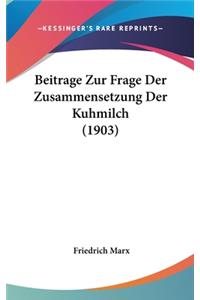 —KESSINGER'S RARE REPRINTS—

Beitrage Zur Frage Der Zusammensetzung Der Kuhmilch (1903)

Friedrich Marx